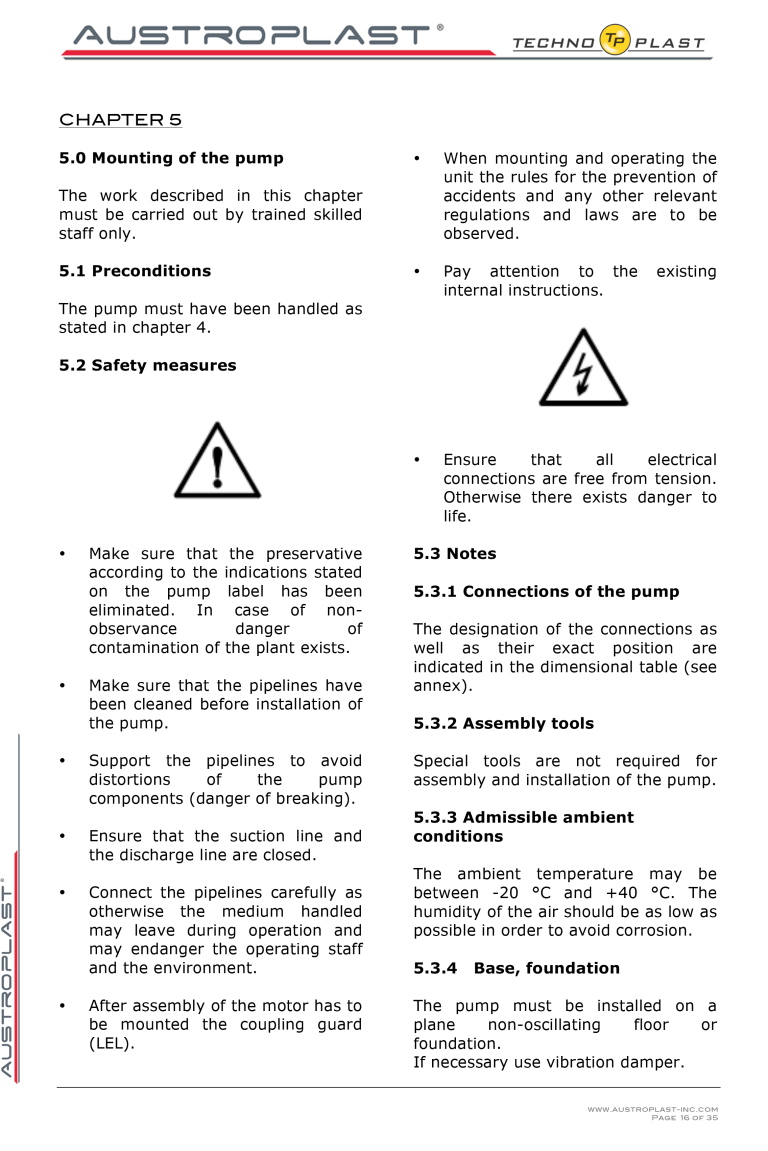 AUSTROPLAST®

TECHNO TP PLAST

CHAPTER 5

5.0 Mounting of the pump

The work described in this chapter must be carried out by trained skilled staff only.

5.1 Preconditions

The pump must have been handled as stated in chapter 4.

5.2 Safety measures

• Make sure that the preservative according to the indications stated on the pump label has been eliminated. In case of non-observance danger of contamination of the plant exists.

• Make sure that the pipelines have been cleaned before installation of the pump.

• Support the pipelines to avoid distortions of the pump components (danger of breaking).

• Ensure that the suction line and the discharge line are closed.

• Connect the pipelines carefully as otherwise the medium handled may leave during operation and may endanger the operating staff and the environment.

• After assembly of the motor has to be mounted the coupling guard (LEL).

• When mounting and operating the unit the rules for the prevention of accidents and any other relevant regulations and laws are to be observed.

• Pay attention to the existing internal instructions.

• Ensure that all electrical connections are free from tension. Otherwise there exists danger to life.

5.3 Notes

5.3.1 Connections of the pump

The designation of the connections as well as their exact position are indicated in the dimensional table (see annex).

5.3.2 Assembly tools

Special tools are not required for assembly and installation of the pump.

5.3.3 Admissible ambient conditions

The ambient temperature may be between -20 °C and +40 °C. The humidity of the air should be as low as possible in order to avoid corrosion.

5.3.4 Base, foundation

The pump must be installed on a plane non-oscillating floor or foundation.
If necessary use vibration damper.

AUSTROPLAST®

WWW.AUSTROPLAST-INC.COM
PAGE 16 OF 35